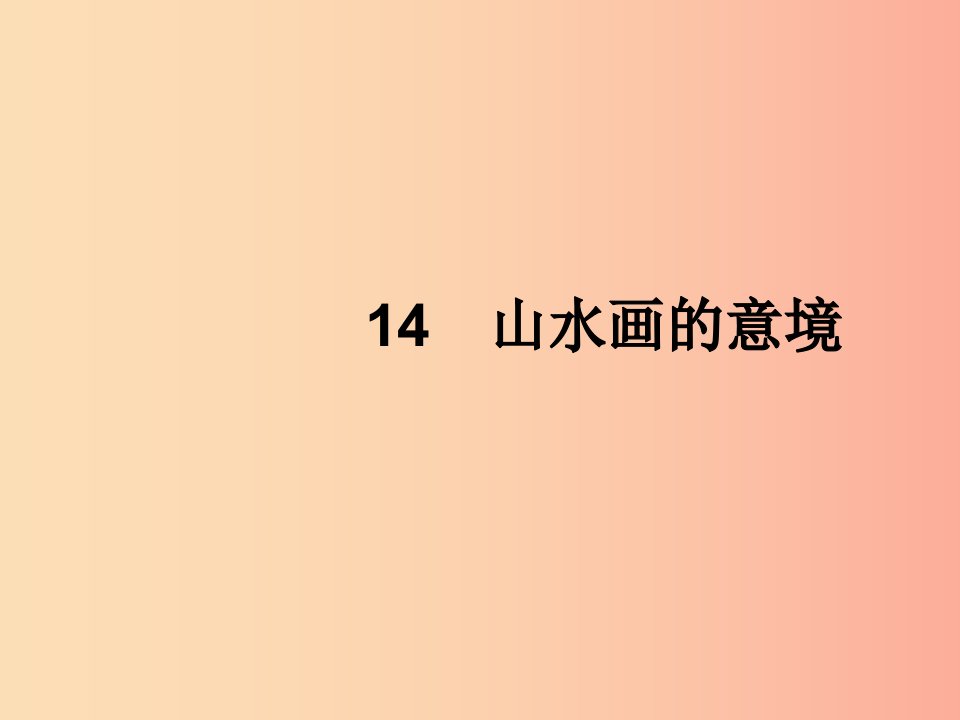 14　山水画的意境